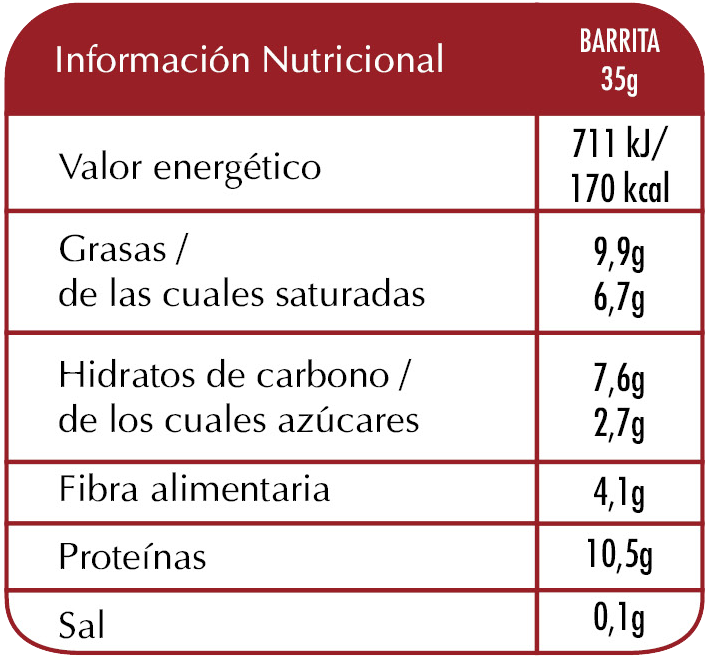 | Información Nutricional | BARRITA 35g |
|---|---|
| Valor energético | 711 kJ/ 170 kcal |
| Grasas / de las cuales saturadas | 9,9g 6,7g |
| Hidratos de carbono / de los cuales azúcares | 7,6g 2,7g |
| Fibra alimentaria | 4,1g |
| Proteínas | 10,5g |
| Sal | 0,1g |